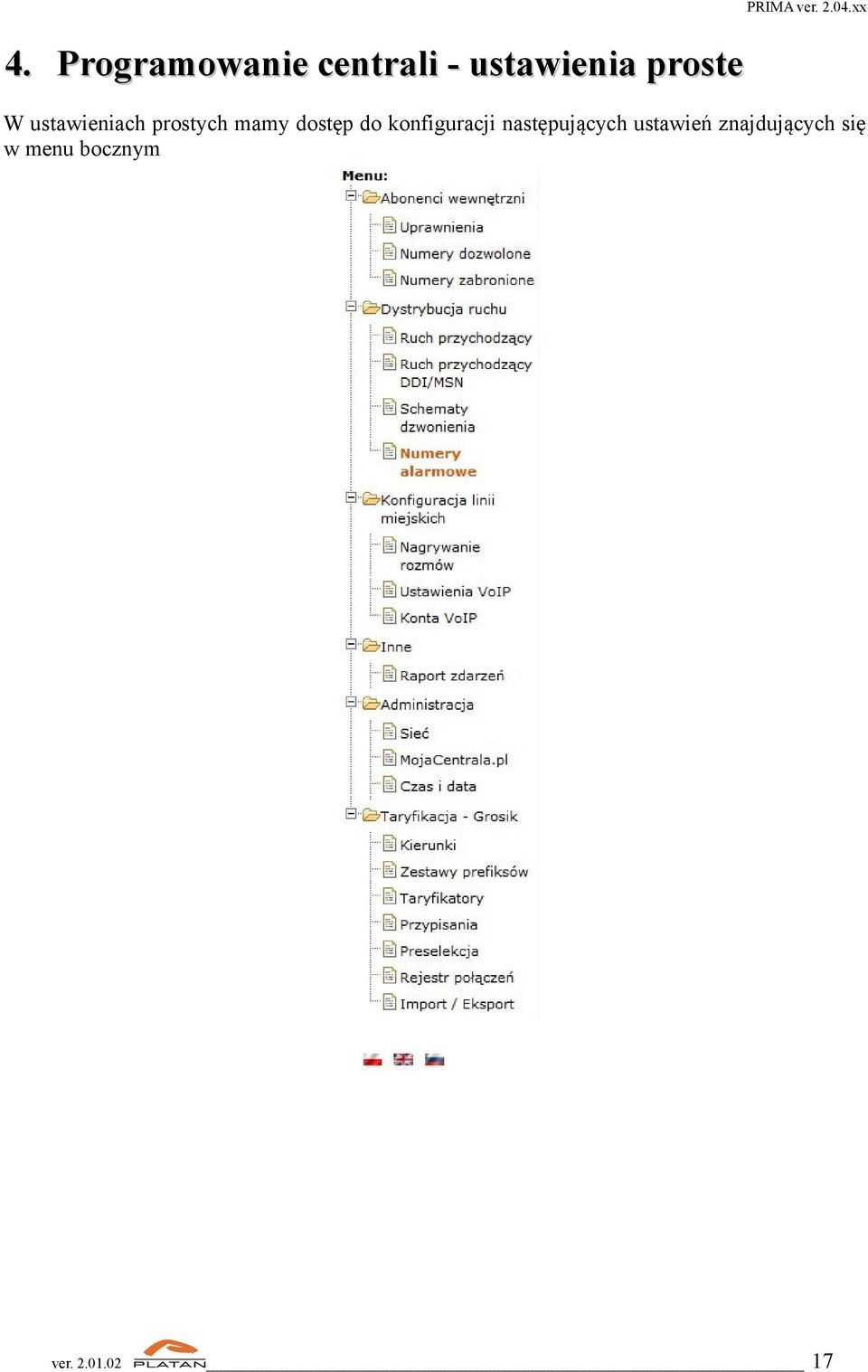 PRIMA ver. 2.04.xx

4. Programowanie centrali - ustawienia proste

W ustawieniach prostych mamy dostęp do konfiguracji następujących ustawień znajdujących się w menu bocznym

Menu:
Abonenci wewnętrzni
Uprawnienia
Numery dozwolone
Numery zabronione
Dystrybucja ruchu
Ruch przychodzący
Ruch przychodzący DDI/MSN
Schematy dzwonienia
Numery alarmowe
Konfiguracja linii miejskich
Nagrywanie rozmów
Ustawienia VoIP
Konta VoIP
Inne
Raport zdarzeń
Administracja
Sieć
MojaCentrala.pl
Czas i data
Taryfikacja - Grosik
Kierunki
Zestawy prefiksów
Taryfikatory
Przypisania
Preselekcja
Rejestr połączeń
Import / Eksport

ver. 2.01.02 PLATAN 17